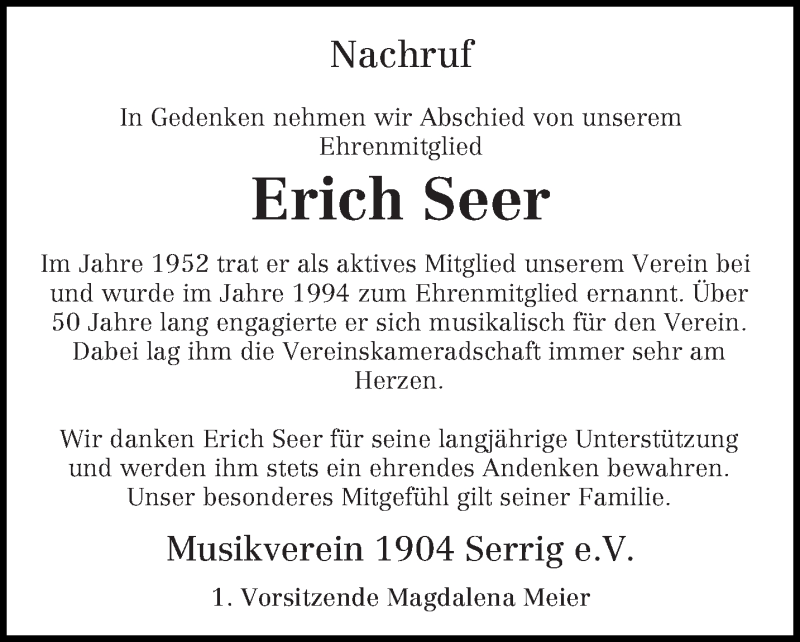 Nachruf

In Gedenken nehmen wir Abschied von unserem Ehrenmitglied

Erich Seer

Im Jahre 1952 trat er als aktives Mitglied unserem Verein bei und wurde im Jahre 1994 zum Ehrenmitglied ernannt. Über 50 Jahre lang engagierte er sich musikalisch für den Verein. Dabei lag ihm die Vereinskameradschaft immer sehr am Herzen.

Wir danken Erich Seer für seine langjährige Unterstützung und werden ihm stets ein ehrendes Andenken bewahren. Unser besonderes Mitgefühl gilt seiner Familie.

Musikverein 1904 Serrig e.V.

1. Vorsitzende Magdalena Meier